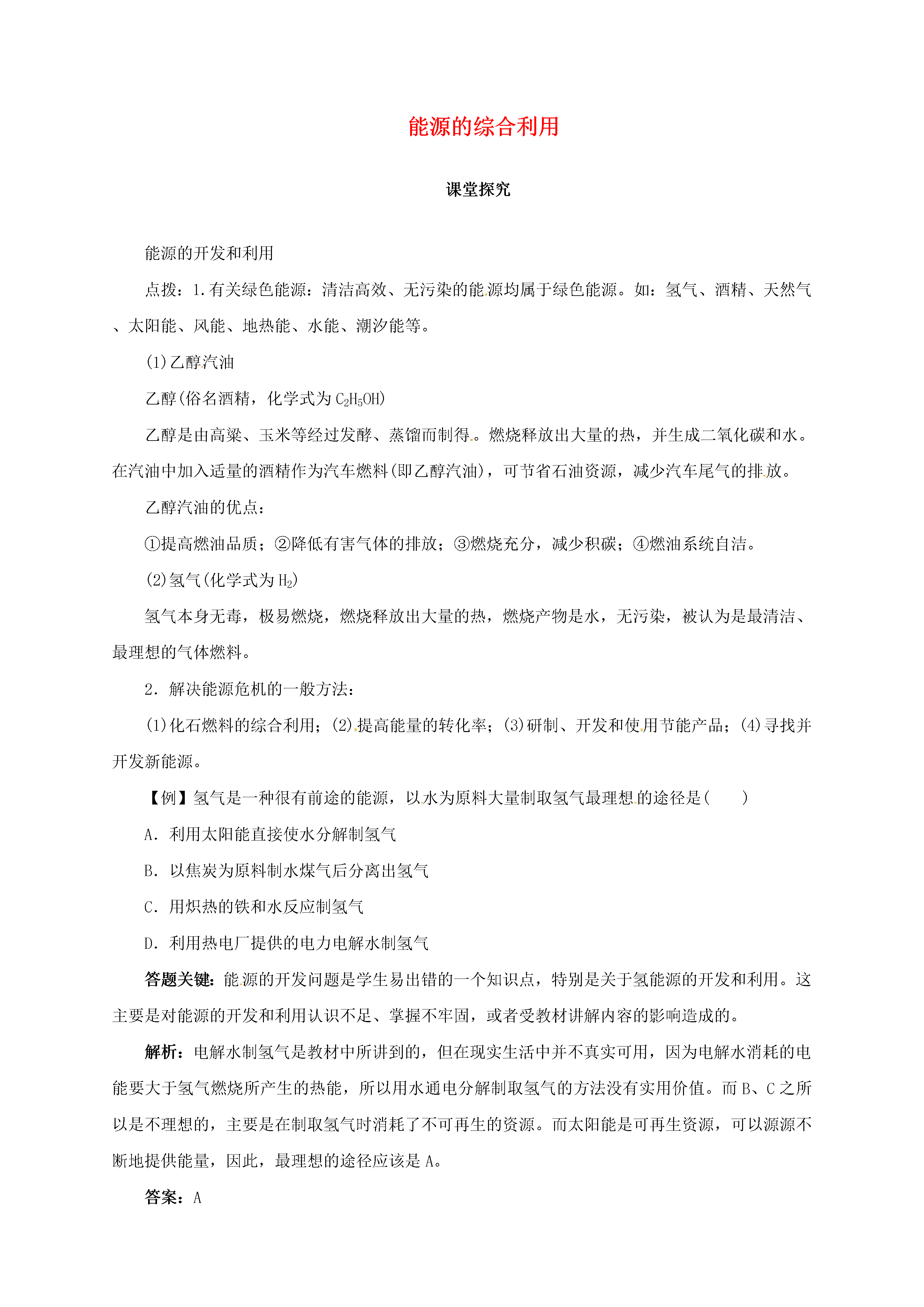 能源的综合利用

课堂探究

能源的开发和利用

点拨：1.有关绿色能源：清洁高效、无污染的能源均属于绿色能源。如：氢气、酒精、天然气、太阳能、风能、地热能、水能、潮汐能等。

(1)乙醇汽油

乙醇(俗名酒精，化学式为$C_2H_5OH$)

乙醇是由高粱、玉米等经过发酵、蒸馏而制得。燃烧释放出大量的热，并生成二氧化碳和水。在汽油中加入适量的酒精作为汽车燃料(即乙醇汽油)，可节省石油资源，减少汽车尾气的排放。

乙醇汽油的优点：

①提高燃油品质；②降低有害气体的排放；③燃烧充分，减少积碳；④燃油系统自洁。

(2)氢气(化学式为$H_2$)

氢气本身无毒，极易燃烧，燃烧释放出大量的热，燃烧产物是水，无污染，被认为是最清洁、最理想的气体燃料。

2．解决能源危机的一般方法：

(1)化石燃料的综合利用；(2)提高能量的转化率；(3)研制、开发和使用节能产品；(4)寻找并开发新能源。

【例】氢气是一种很有前途的能源，以水为原料大量制取氢气最理想的途径是(　　)

A．利用太阳能直接使水分解制氢气

B．以焦炭为原料制水煤气后分离出氢气

C．用炽热的铁和水反应制氢气

D．利用热电厂提供的电力电解水制氢气

答题关键：能源的开发问题是学生易出错的一个知识点，特别是关于氢能源的开发和利用。这主要是对能源的开发和利用认识不足、掌握不牢固，或者受教材讲解内容的影响造成的。

解析：电解水制氢气是教材中所讲到的，但在现实生活中并不真实可用，因为电解水消耗的电能要大于氢气燃烧所产生的热能，所以用水通电分解制取氢气的方法没有实用价值。而B、C之所以是不理想的，主要是在制取氢气时消耗了不可再生的资源。而太阳能是可再生资源，可以源源不断地提供能量，因此，最理想的途径应该是A。

答案：A